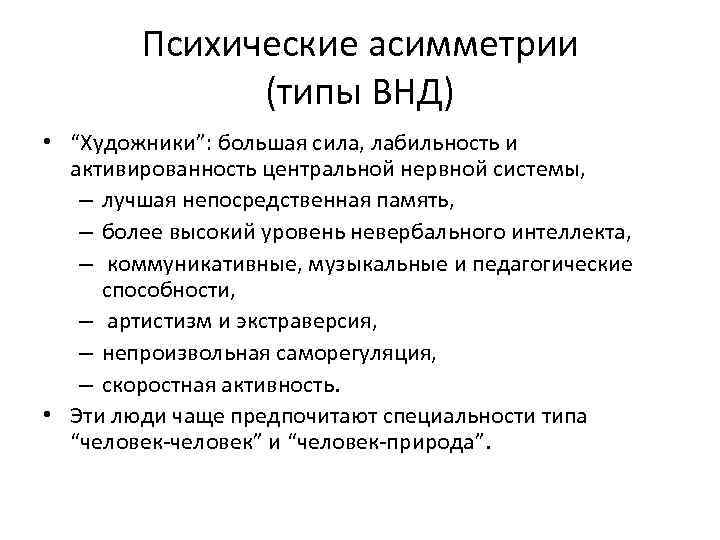 Психические асимметрии (типы ВНД)

• “Художники”: большая сила, лабильность и активированность центральной нервной системы,
– лучшая непосредственная память,
– более высокий уровень невербального интеллекта,
– коммуникативные, музыкальные и педагогические способности,
– артистизм и экстраверсия,
– непроизвольная саморегуляция,
– скоростная активность.
• Эти люди чаще предпочитают специальности типа “человек-человек” и “человек-природа”.